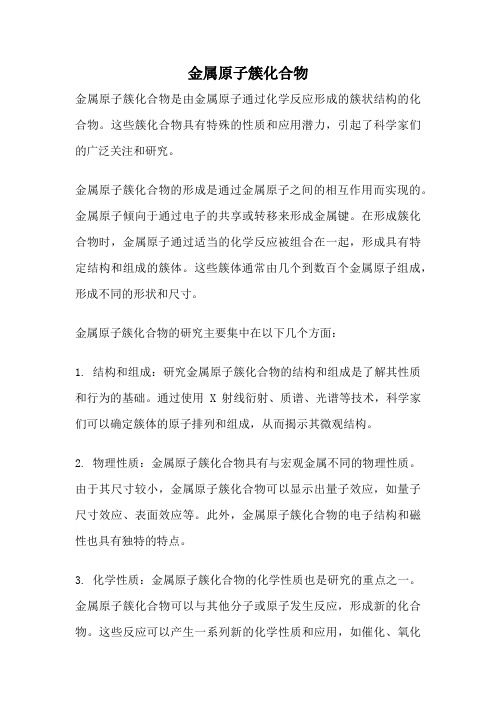 金属原子簇化合物

金属原子簇化合物是由金属原子通过化学反应形成的簇状结构的化合物。这些簇化合物具有特殊的性质和应用潜力，引起了科学家们的广泛关注和研究。

金属原子簇化合物的形成是通过金属原子之间的相互作用而实现的。金属原子倾向于通过电子的共享或转移来形成金属键。在形成簇化合物时，金属原子通过适当的化学反应被组合在一起，形成具有特定结构和组成的簇体。这些簇体通常由几个到数百个金属原子组成，形成不同的形状和尺寸。

金属原子簇化合物的研究主要集中在以下几个方面：

1. 结构和组成：研究金属原子簇化合物的结构和组成是了解其性质和行为的基础。通过使用 X 射线衍射、质谱、光谱等技术，科学家们可以确定簇体的原子排列和组成，从而揭示其微观结构。

2. 物理性质：金属原子簇化合物具有与宏观金属不同的物理性质。由于其尺寸较小，金属原子簇化合物可以显示出量子效应，如量子尺寸效应、表面效应等。此外，金属原子簇化合物的电子结构和磁性也具有独特的特点。

3. 化学性质：金属原子簇化合物的化学性质也是研究的重点之一。金属原子簇化合物可以与其他分子或原子发生反应，形成新的化合物。这些反应可以产生一系列新的化学性质和应用，如催化、氧化